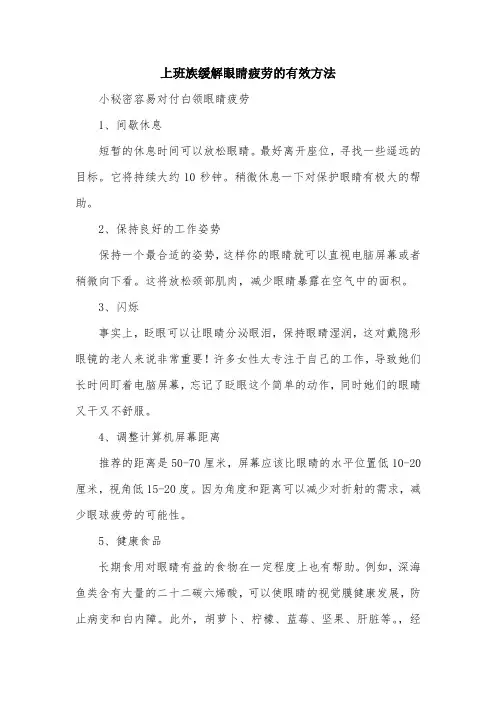 上班族缓解眼睛疲劳的有效方法

小秘密容易对付白领眼睛疲劳

1、间歇休息

短暂的休息时间可以放松眼睛。最好离开座位，寻找一些遥远的目标。它将持续大约 10 秒钟。稍微休息一下对保护眼睛有极大的帮助。

2、保持良好的工作姿势

保持一个最合适的姿势，这样你的眼睛就可以直视电脑屏幕或者稍微向下看。这将放松颈部肌肉，减少眼睛暴露在空气中的面积。

3、闪烁

事实上，眨眼可以让眼睛分泌眼泪，保持眼睛湿润，这对戴隐形眼镜的老人来说非常重要！许多女性太专注于自己的工作，导致她们长时间盯着电脑屏幕，忘记了眨眼这个简单的动作，同时她们的眼睛又干又不舒服。

4、调整计算机屏幕距离

推荐的距离是 50-70 厘米，屏幕应该比眼睛的水平位置低 10-20 厘米，视角低 15-20 度。因为角度和距离可以减少对折射的需求，减少眼球疲劳的可能性。

5、健康食品

长期食用对眼睛有益的食物在一定程度上也有帮助。例如，深海鱼类含有大量的二十二碳六烯酸，可以使眼睛的视觉膜健康发展，防止病变和白内障。此外，胡萝卜、柠檬、蓝莓、坚果、肝脏等。，经